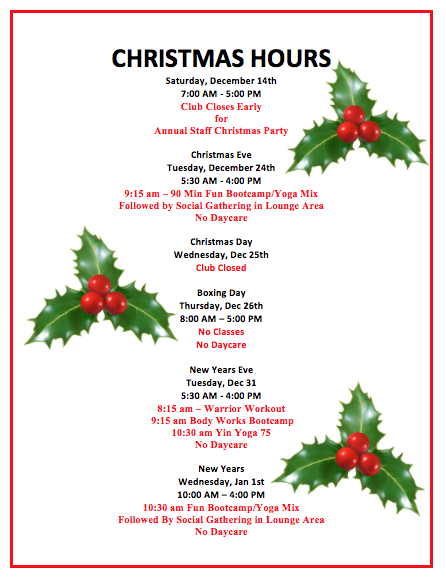 CHRISTMAS HOURS

Saturday, December 14th
7:00 AM - 5:00 PM
Club Closes Early
for
Annual Staff Christmas Party

Christmas Eve
Tuesday, December 24th
5:30 AM - 4:00 PM
9:15 am – 90 Min Fun Bootcamp/Yoga Mix
Followed by Social Gathering in Lounge Area
No Daycare

Christmas Day
Wednesday, Dec 25th
Club Closed

Boxing Day
Thursday, Dec 26th
8:00 AM – 5:00 PM
No Classes
No Daycare

New Years Eve
Tuesday, Dec 31
5:30 AM - 4:00 PM
8:15 am – Warrior Workout
9:15 am Body Works Bootcamp
10:30 am Yin Yoga 75
No Daycare

New Years
Wednesday, Jan 1st
10:00 AM – 4:00 PM
10:30 am Fun Bootcamp/Yoga Mix
Followed By Social Gathering in Lounge Area
No Daycare